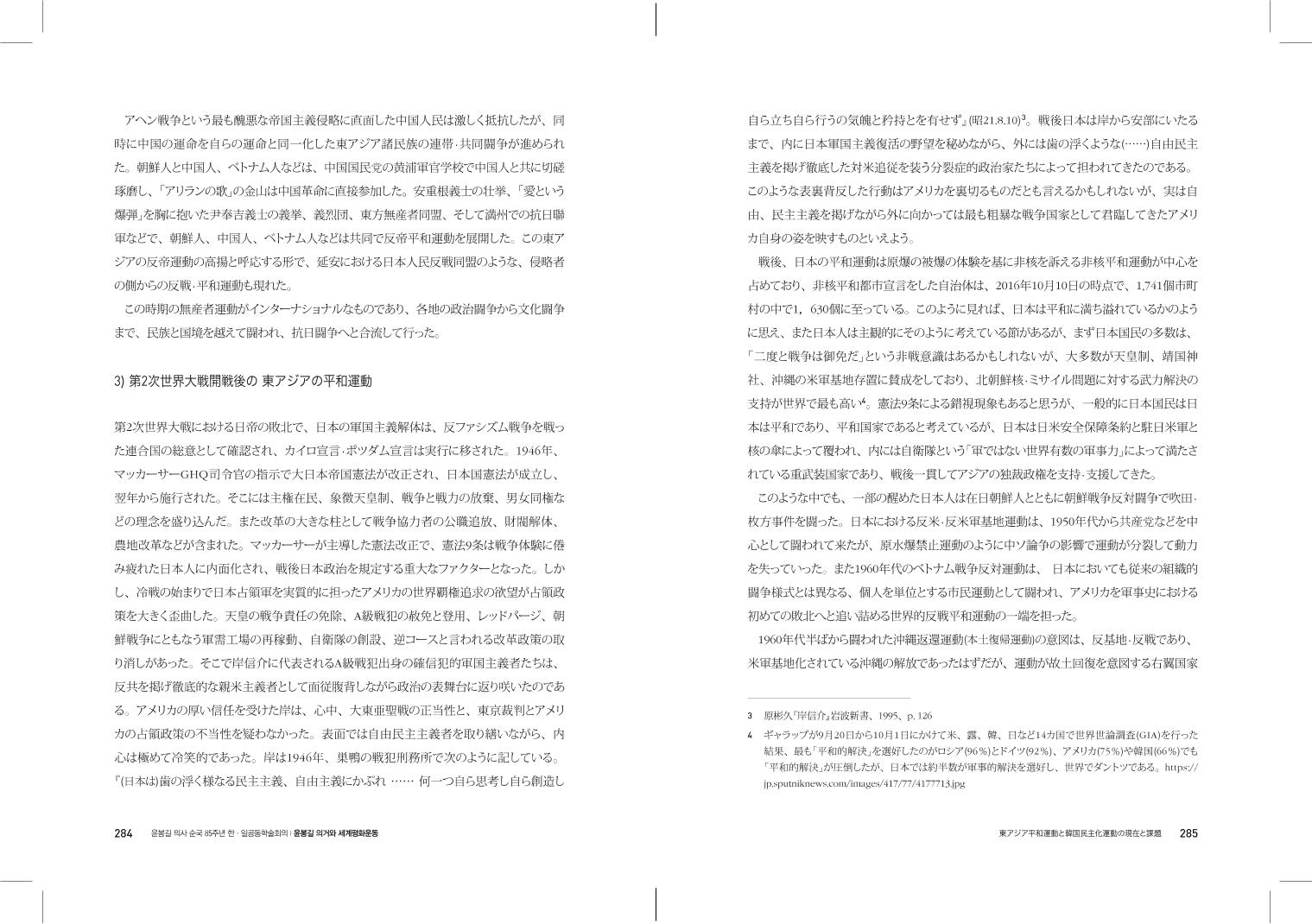 アヘン戦争という最も醜悪な帝国主義侵略に直面した中国人民は激しく抵抗したが、同時に中国の運命を自らの運命と同一化した東アジア諸民族の連帯·共同闘争が進められた。朝鮮人と中国人、ベトナム人などは、中国国民党の黄浦軍官学校で中国人と共に切磋琢磨し、「アリランの歌」の金山は中国革命に直接参加した。安重根義士の壮挙、「愛という爆弾」を胸に抱いた尹奉吉義士の義挙、義烈団、東方無産者同盟、そして満州での抗日聯軍などで、朝鮮人、中国人、ベトナム人などは共同で反帝平和運動を展開した。この東アジアの反帝運動の高揚と呼応する形で、延安における日本人民反戦同盟のような、侵略者の側からの反戦·平和運動も現れた。

この時期の無産者運動がインターナショナルなものであり、各地の政治闘争から文化闘争まで、民族と国境を越えて闘われ、抗日闘争へと合流して行った。

3) 第2次世界大戦開戦後の 東アジアの平和運動

第2次世界大戦における日帝の敗北で、日本の軍国主義解体は、反ファシズム戦争を戦った連合国の総意として確認され、カイロ宣言·ポツダム宣言は実行に移された。1946年、マッカーサーGHQ司令官の指示で大日本帝国憲法が改正され、日本国憲法が成立し、翌年から施行された。そこには主権在民、象徴天皇制、戦争と戦力の放棄、男女同権などの理念を盛り込んだ。また改革の大きな柱として戦争協力者の公職追放、財閥解体、農地改革などが含まれた。マッカーサーが主導した憲法改正で、憲法9条は戦争体験に倦み疲れた日本人に内面化され、戦後日本政治を規定する重大なファクターとなった。しかし、冷戦の始まりで日本占領軍を実質的に担ったアメリカの世界覇権追求の欲望が占領政策を大きく歪曲した。天皇の戦争責任の免除、A級戦犯の赦免と登用、レッドパージ、朝鮮戦争にともなう軍需工場の再稼動、自衛隊の創設、逆コースと言われる改革政策の取り消しがあった。そこで岸信介に代表されるA級戦犯出身の確信犯的軍国主義者たちは、反共を掲げ徹底的な親米主義者として面従腹背しながら政治の表舞台に返り咲いたのである。アメリカの厚い信任を受けた岸は、心中、大東亜聖戦の正当性と、東京裁判とアメリカの占領政策の不当性を疑わなかった。表面では自由民主主義者を取り繕いながら、内心は極めて冷笑的であった。岸は1946年、巣鴨の戦犯刑務所で次のように記している。『(日本は)歯の浮く様なる民主主義、自由主義にかぶれ …… 何一つ自ら思考し自ら創造し

284 윤봉길 의사 순국 85주년 한·일공동학술회의 | 윤봉길 의거와 세계평화운동

自ら立ち自ら行うの気魄と矜持とを有せず』(昭21.8.10)$^3$。戦後日本は岸から安部にいたるまで、内に日本軍国主義復活の野望を秘めながら、外には歯の浮くような(……)自由民主主義を掲げ徹底した対米追従を装う分裂症的政治家たちによって担われてきたのである。このような表裏背反した行動はアメリカを裏切るものだとも言えるかもしれないが、実は自由、民主主義を掲げながら外に向かっては最も粗暴な戦争国家として君臨してきたアメリカ自身の姿を映すものといえよう。

戦後、日本の平和運動は原爆の被爆の体験を基に非核を訴える非核平和運動が中心を占めており、非核平和都市宣言をした自治体は、2016年10月10日の時点で、1,741個市町村の中で1，630個に至っている。このように見れば、日本は平和に満ち溢れているかのように思え、また日本人は主観的にそのように考えている節があるが、まず日本国民の多数は、「二度と戦争は御免だ」という非戦意識はあるかもしれないが、大多数が天皇制、靖国神社、沖縄の米軍基地存置に賛成をしており、北朝鮮核·ミサイル問題に対する武力解決の支持が世界で最も高い$^4$。憲法9条による錯視現象もあると思うが、一般的に日本国民は日本は平和であり、平和国家であると考えているが、日本は日米安全保障条約と駐日米軍と核の傘によって覆われ、内には自衛隊という「軍ではない世界有数の軍事力」によって満たされている重武装国家であり、戦後一貫してアジアの独裁政権を支持·支援してきた。

このような中でも、一部の醒めた日本人は在日朝鮮人とともに朝鮮戦争反対闘争で吹田·枚方事件を闘った。日本における反米·反米軍基地運動は、1950年代から共産党などを中心として闘われて来たが、原水爆禁止運動のように中ソ論争の影響で運動が分裂して動力を失っていった。また1960年代のベトナム戦争反対運動は、 日本においても従来の組織的闘争様式とは異なる、個人を単位とする市民運動として闘われ、アメリカを軍事史における初めての敗北へと追い詰める世界的反戦平和運動の一端を担った。

1960年代半ばから闘われた沖縄返還運動(本土復帰運動)の意図は、反基地·反戦であり、米軍基地化されている沖縄の解放であったはずだが、運動が故土回復を意図する右翼国家

3 原彬久『岸信介』岩波新書、1995、p. 126

4 ギャラップが9月20日から10月1日にかけて米、露、韓、日など14カ国で世界世論調査(GIA)を行った結果、最も「平和的解決」を選好したのがロシア(96%)とドイツ(92%)、アメリカ(75%)や韓国(66%)でも「平和的解決」が圧倒したが、日本では約半数が軍事的解決を選好し、世界でダントツである。https://jp.sputniknews.com/images/417/77/4177713.jpg

東アジア平和運動と韓国民主化運動の現在と課題 285